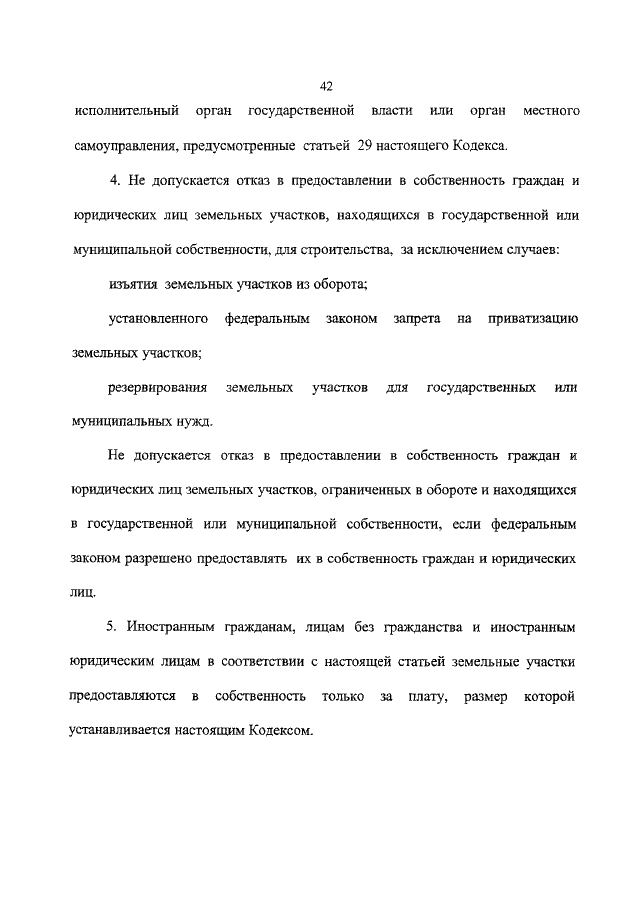 42

исполнительный орган государственной власти или орган местного самоуправления, предусмотренные статьей 29 настоящего Кодекса.

4. Не допускается отказ в предоставлении в собственность граждан и юридических лиц земельных участков, находящихся в государственной или муниципальной собственности, для строительства, за исключением случаев:

изъятия земельных участков из оборота;

установленного федеральным законом запрета на приватизацию земельных участков;

резервирования земельных участков для государственных или муниципальных нужд.

Не допускается отказ в предоставлении в собственность граждан и юридических лиц земельных участков, ограниченных в обороте и находящихся в государственной или муниципальной собственности, если федеральным законом разрешено предоставлять их в собственность граждан и юридических лиц.

5. Иностранным гражданам, лицам без гражданства и иностранным юридическим лицам в соответствии с настоящей статьей земельные участки предоставляются в собственность только за плату, размер которой устанавливается настоящим Кодексом.